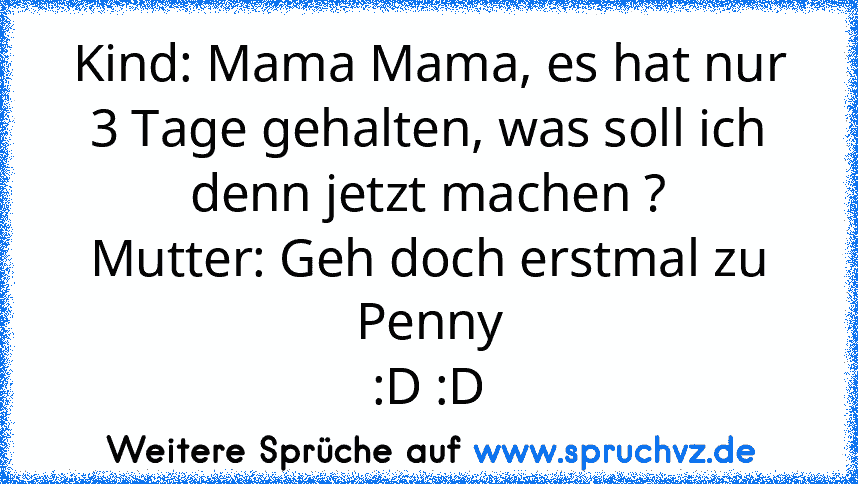 Kind: Mama Mama, es hat nur 3 Tage gehalten, was soll ich denn jetzt machen ?
Mutter: Geh doch erstmal zu Penny
:D :D

Weitere Sprüche auf www.spruchvz.de